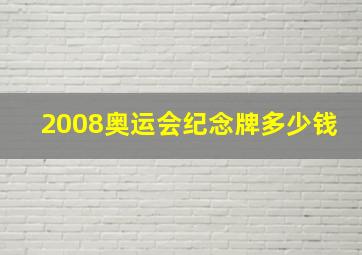 2008奥运会纪念牌多少钱